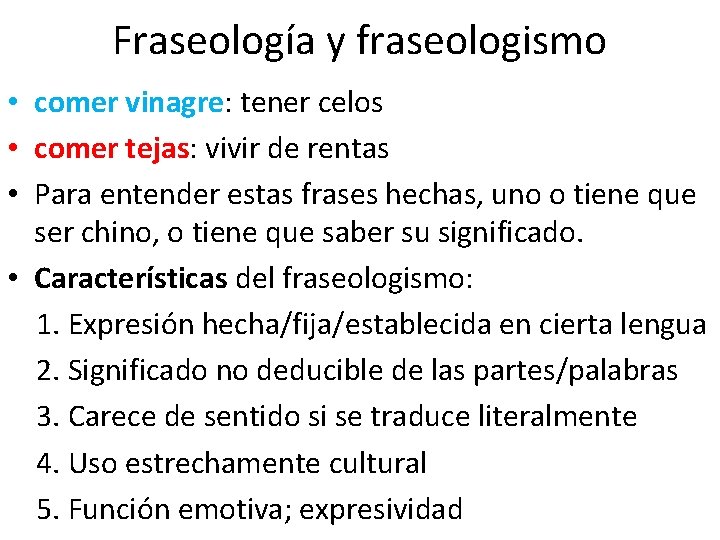 Fraseología y fraseologismo

• comer vinagre: tener celos
• comer tejas: vivir de rentas
• Para entender estas frases hechas, uno o tiene que ser chino, o tiene que saber su significado.
• Características del fraseologismo:
1. Expresión hecha/fija/establecida en cierta lengua
2. Significado no deducible de las partes/palabras
3. Carece de sentido si se traduce literalmente
4. Uso estrechamente cultural
5. Función emotiva; expresividad